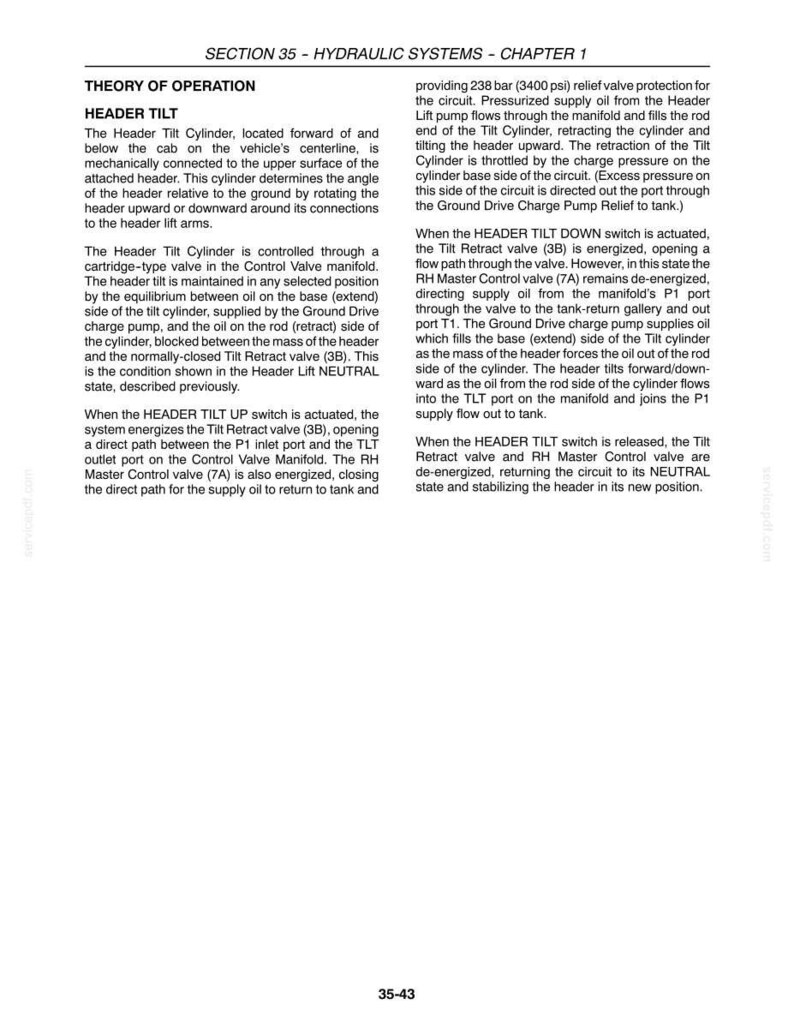 SECTION 35 - HYDRAULIC SYSTEMS - CHAPTER 1

THEORY OF OPERATION

HEADER TILT

The Header Tilt Cylinder, located forward of and below the cab on the vehicle's centerline, is mechanically connected to the upper surface of the attached header. This cylinder determines the angle of the header relative to the ground by rotating the header upward or downward around its connections to the header lift arms.

The Header Tilt Cylinder is controlled through a cartridge-type valve in the Control Valve manifold. The header tilt is maintained in any selected position by the equilibrium between oil on the base (extend) side of the tilt cylinder, supplied by the Ground Drive charge pump, and the oil on the rod (retract) side of the cylinder, blocked between the mass of the header and the normally-closed Tilt Retract valve (3B). This is the condition shown in the Header Lift NEUTRAL state, described previously.

When the HEADER TILT UP switch is actuated, the system energizes the Tilt Retract valve (3B), opening a direct path between the P1 inlet port and the TLT outlet port on the Control Valve Manifold. The RH Master Control valve (7A) is also energized, closing the direct path for the supply oil to return to tank and providing 238 bar (3400 psi) relief valve protection for the circuit. Pressurized supply oil from the Header Lift pump flows through the manifold and fills the rod end of the Tilt Cylinder, retracting the cylinder and tilting the header upward. The retraction of the Tilt Cylinder is throttled by the charge pressure on the cylinder base side of the circuit. (Excess pressure on this side of the circuit is directed out the port through the Ground Drive Charge Pump Relief to tank.)

When the HEADER TILT DOWN switch is actuated, the Tilt Retract valve (3B) is energized, opening a flow path through the valve. However, in this state the RH Master Control valve (7A) remains de-energized, directing supply oil from the manifold's P1 port through the valve to the tank-return gallery and out port T1. The Ground Drive charge pump supplies oil which fills the base (extend) side of the Tilt cylinder as the mass of the header forces the oil out of the rod side of the cylinder. The header tilts forward/downward as the oil from the rod side of the cylinder flows into the TLT port on the manifold and joins the P1 supply flow out to tank.

When the HEADER TILT switch is released, the Tilt Retract valve and RH Master Control valve are de-energized, returning the circuit to its NEUTRAL state and stabilizing the header in its new position.

35-43

servicepdf.com